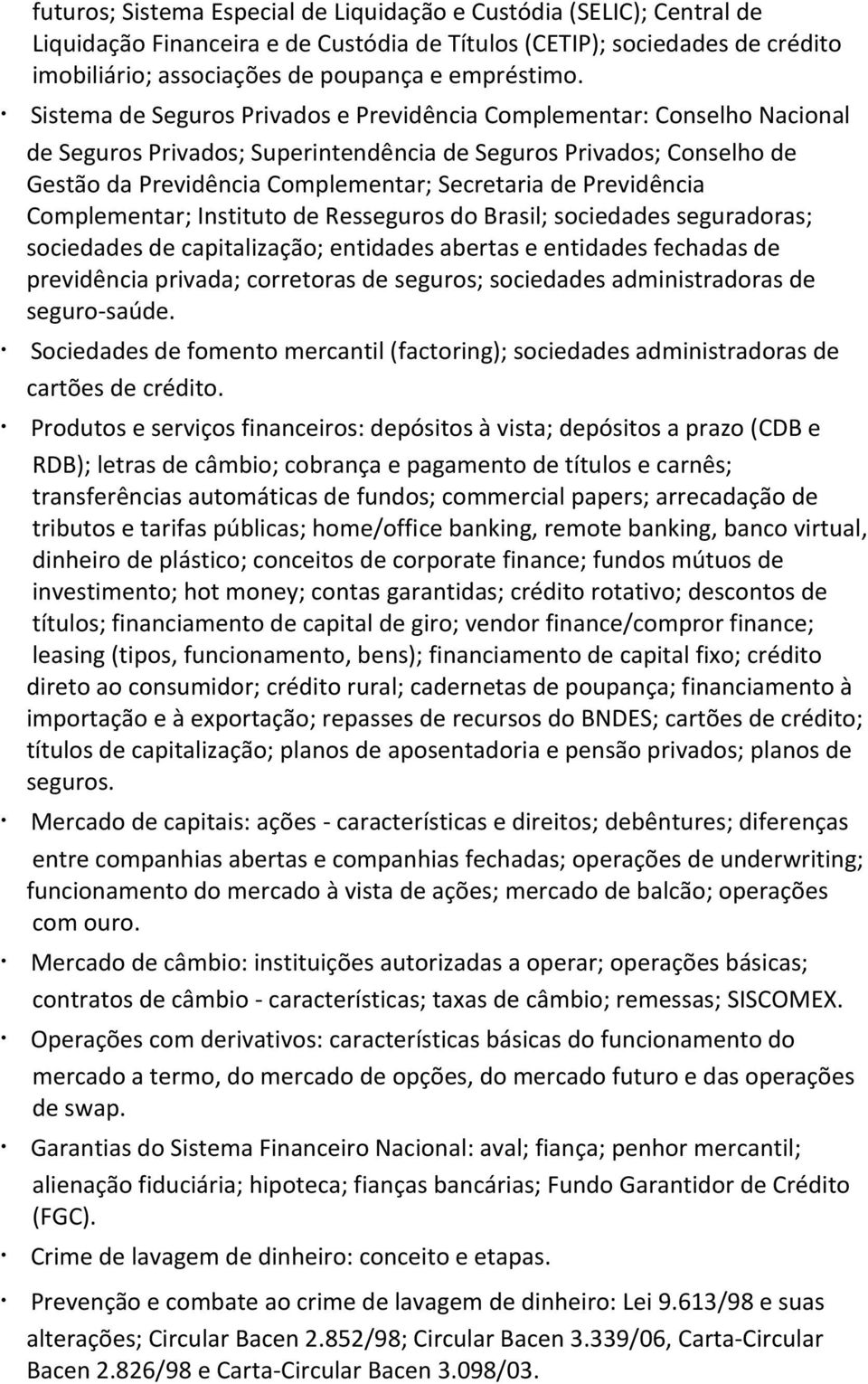 futuros; Sistema Especial de Liquidação e Custódia (SELIC); Central de Liquidação Financeira e de Custódia de Títulos (CETIP); sociedades de crédito imobiliário; associações de poupança e empréstimo.

· Sistema de Seguros Privados e Previdência Complementar: Conselho Nacional de Seguros Privados; Superintendência de Seguros Privados; Conselho de Gestão da Previdência Complementar; Secretaria de Previdência Complementar; Instituto de Resseguros do Brasil; sociedades seguradoras; sociedades de capitalização; entidades abertas e entidades fechadas de previdência privada; corretoras de seguros; sociedades administradoras de seguro-saúde.

· Sociedades de fomento mercantil (factoring); sociedades administradoras de cartões de crédito.

· Produtos e serviços financeiros: depósitos à vista; depósitos a prazo (CDB e RDB); letras de câmbio; cobrança e pagamento de títulos e carnês; transferências automáticas de fundos; commercial papers; arrecadação de tributos e tarifas públicas; home/office banking, remote banking, banco virtual, dinheiro de plástico; conceitos de corporate finance; fundos mútuos de investimento; hot money; contas garantidas; crédito rotativo; descontos de títulos; financiamento de capital de giro; vendor finance/compror finance; leasing (tipos, funcionamento, bens); financiamento de capital fixo; crédito direto ao consumidor; crédito rural; cadernetas de poupança; financiamento à importação e à exportação; repasses de recursos do BNDES; cartões de crédito; títulos de capitalização; planos de aposentadoria e pensão privados; planos de seguros.

· Mercado de capitais: ações - características e direitos; debêntures; diferenças entre companhias abertas e companhias fechadas; operações de underwriting; funcionamento do mercado à vista de ações; mercado de balcão; operações com ouro.

· Mercado de câmbio: instituições autorizadas a operar; operações básicas; contratos de câmbio - características; taxas de câmbio; remessas; SISCOMEX.

· Operações com derivativos: características básicas do funcionamento do mercado a termo, do mercado de opções, do mercado futuro e das operações de swap.

· Garantias do Sistema Financeiro Nacional: aval; fiança; penhor mercantil; alienação fiduciária; hipoteca; fianças bancárias; Fundo Garantidor de Crédito (FGC).

· Crime de lavagem de dinheiro: conceito e etapas.

· Prevenção e combate ao crime de lavagem de dinheiro: Lei 9.613/98 e suas alterações; Circular Bacen 2.852/98; Circular Bacen 3.339/06, Carta-Circular Bacen 2.826/98 e Carta-Circular Bacen 3.098/03.